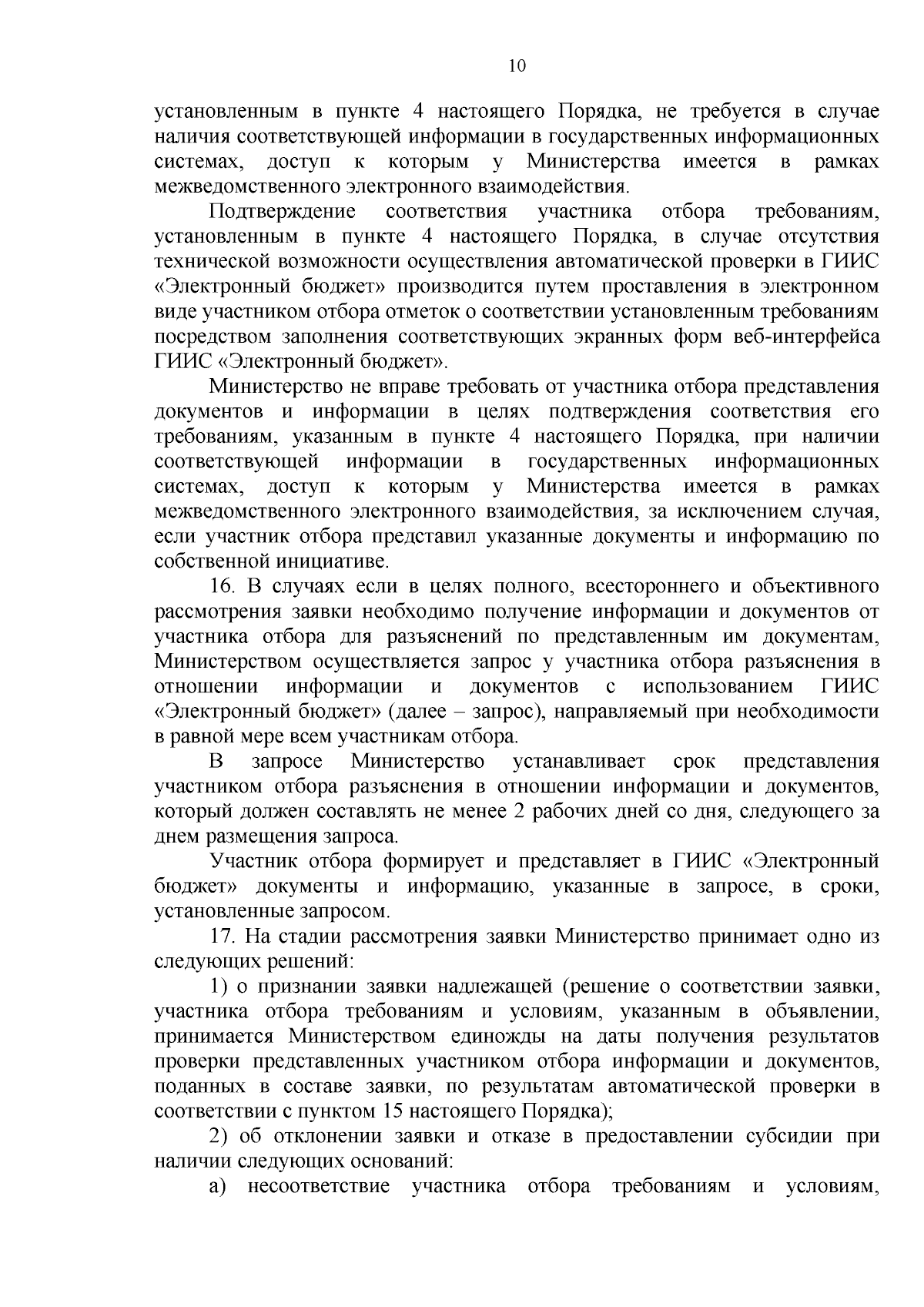 10

установленным в пункте 4 настоящего Порядка, не требуется в случае наличия соответствующей информации в государственных информационных системах, доступ к которым у Министерства имеется в рамках межведомственного электронного взаимодействия.

Подтверждение соответствия участника отбора требованиям, установленным в пункте 4 настоящего Порядка, в случае отсутствия технической возможности осуществления автоматической проверки в ГИИС «Электронный бюджет» производится путем проставления в электронном виде участником отбора отметок о соответствии установленным требованиям посредством заполнения соответствующих экранных форм веб-интерфейса ГИИС «Электронный бюджет».

Министерство не вправе требовать от участника отбора представления документов и информации в целях подтверждения соответствия его требованиям, указанным в пункте 4 настоящего Порядка, при наличии соответствующей информации в государственных информационных системах, доступ к которым у Министерства имеется в рамках межведомственного электронного взаимодействия, за исключением случая, если участник отбора представил указанные документы и информацию по собственной инициативе.

16. В случаях если в целях полного, всестороннего и объективного рассмотрения заявки необходимо получение информации и документов от участника отбора для разъяснений по представленным им документам, Министерством осуществляется запрос у участника отбора разъяснения в отношении информации и документов с использованием ГИИС «Электронный бюджет» (далее – запрос), направляемый при необходимости в равной мере всем участникам отбора.

В запросе Министерство устанавливает срок представления участником отбора разъяснения в отношении информации и документов, который должен составлять не менее 2 рабочих дней со дня, следующего за днем размещения запроса.

Участник отбора формирует и представляет в ГИИС «Электронный бюджет» документы и информацию, указанные в запросе, в сроки, установленные запросом.

17. На стадии рассмотрения заявки Министерство принимает одно из следующих решений:

1) о признании заявки надлежащей (решение о соответствии заявки, участника отбора требованиям и условиям, указанным в объявлении, принимается Министерством единожды на даты получения результатов проверки представленных участником отбора информации и документов, поданных в составе заявки, по результатам автоматической проверки в соответствии с пунктом 15 настоящего Порядка);

2) об отклонении заявки и отказе в предоставлении субсидии при наличии следующих оснований:

а) несоответствие участника отбора требованиям и условиям,